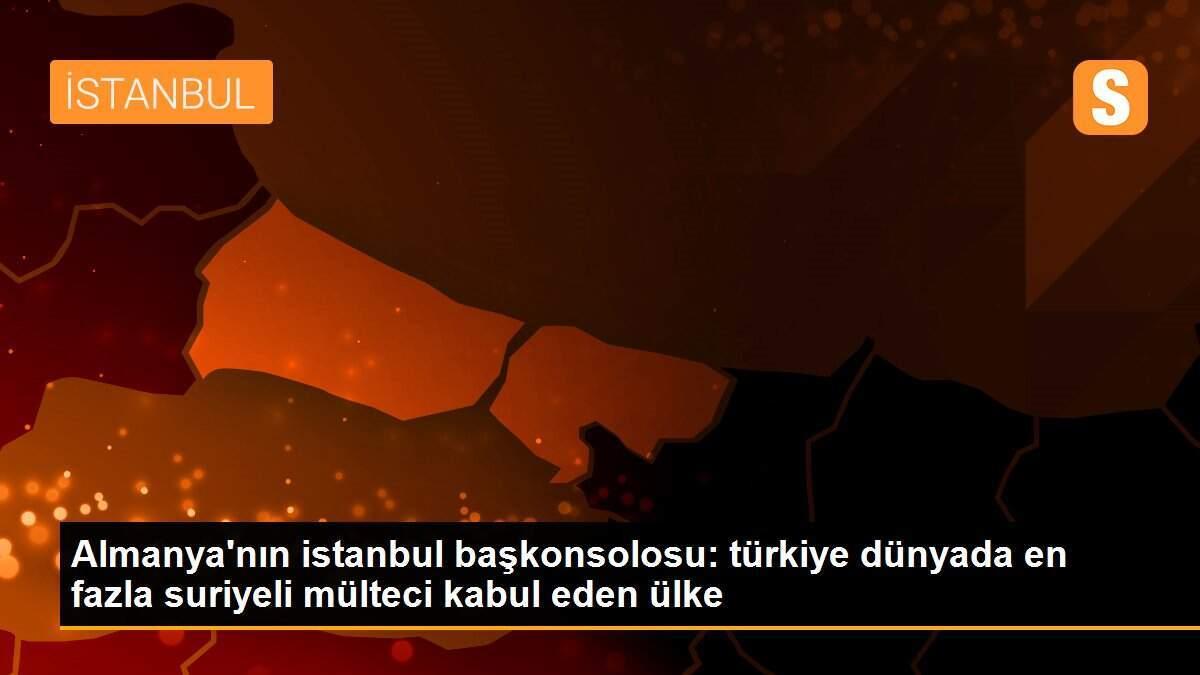 İSTANBUL

S

Almanya'nın istanbul başkonsolosu: türkiye dünyada en fazla suriyeli mülteci kabul eden ülke